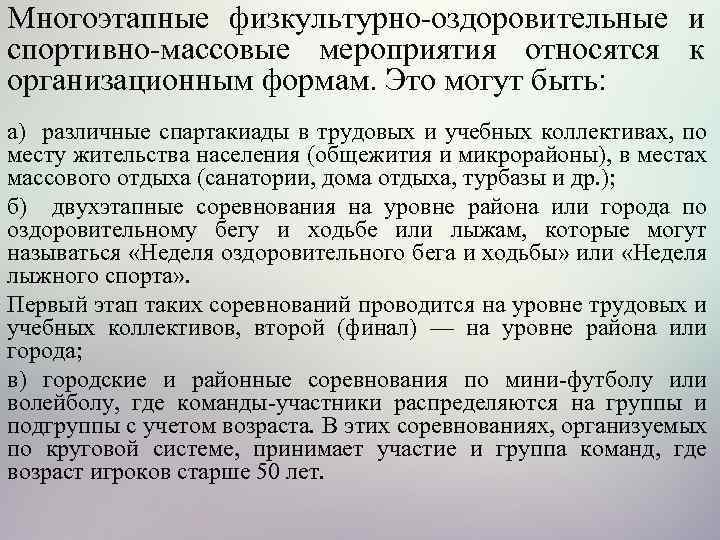 Многоэтапные физкультурно-оздоровительные и спортивно-массовые мероприятия относятся к организационным формам. Это могут быть:

а) различные спартакиады в трудовых и учебных коллективах, по месту жительства населения (общежития и микрорайоны), в местах массового отдыха (санатории, дома отдыха, турбазы и др.);

б) двухэтапные соревнования на уровне района или города по оздоровительному бегу и ходьбе или лыжам, которые могут называться «Неделя оздоровительного бега и ходьбы» или «Неделя лыжного спорта».

Первый этап таких соревнований проводится на уровне трудовых и учебных коллективов, второй (финал) — на уровне района или города;

в) городские и районные соревнования по мини-футболу или волейболу, где команды-участники распределяются на группы и подгруппы с учетом возраста. В этих соревнованиях, организуемых по круговой системе, принимает участие и группа команд, где возраст игроков старше 50 лет.